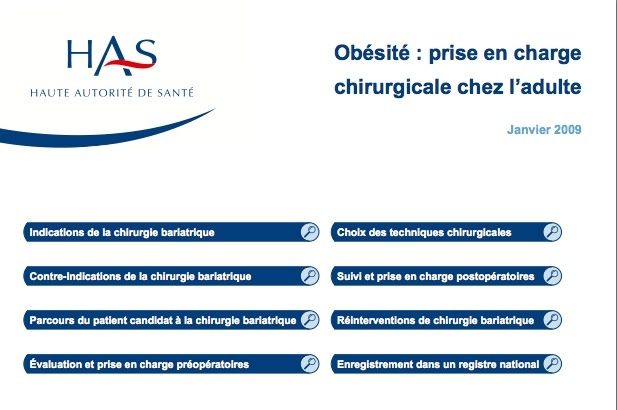 HAS
HAUTE AUTORITÉ DE SANTÉ

Obésité : prise en charge chirurgicale chez l'adulte

Janvier 2009

Indications de la chirurgie bariatrique

Contre-indications de la chirurgie bariatrique

Parcours du patient candidat à la chirurgie bariatrique

Évaluation et prise en charge préopératoires

Choix des techniques chirurgicales

Suivi et prise en charge postopératoires

Réinterventions de chirurgie bariatrique

Enregistrement dans un registre national